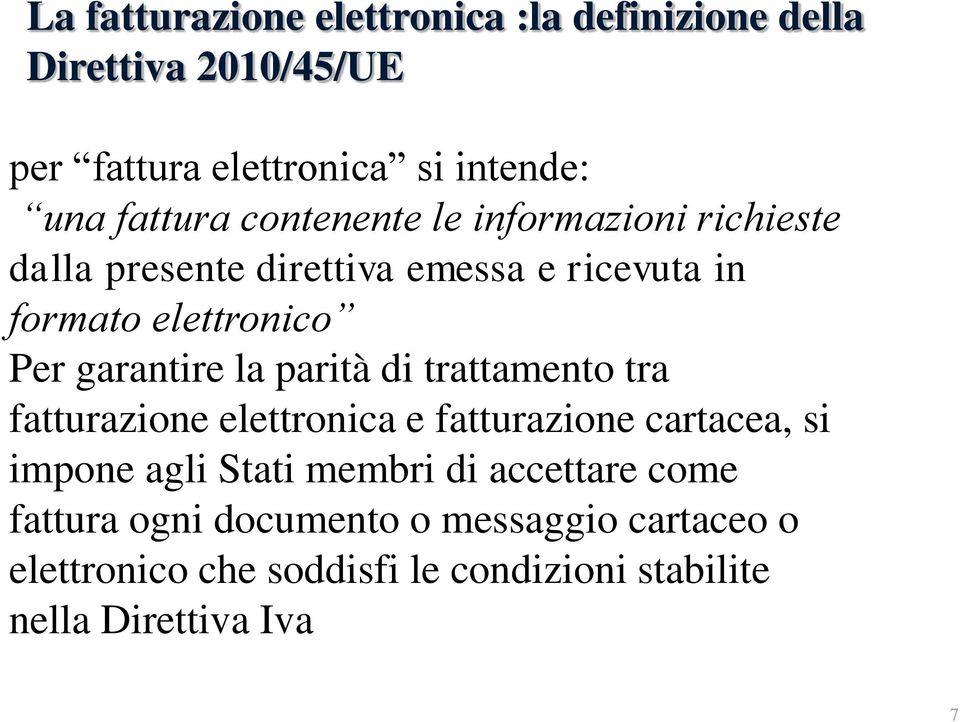 La fatturazione elettronica :la definizione della Direttiva 2010/45/UE

per “fattura elettronica” si intende:
“una fattura contenente le informazioni richieste dalla presente direttiva emessa e ricevuta in formato elettronico”
Per garantire la parità di trattamento tra fatturazione elettronica e fatturazione cartacea, si impone agli Stati membri di accettare come fattura ogni documento o messaggio cartaceo o elettronico che soddisfi le condizioni stabilite nella Direttiva Iva

7